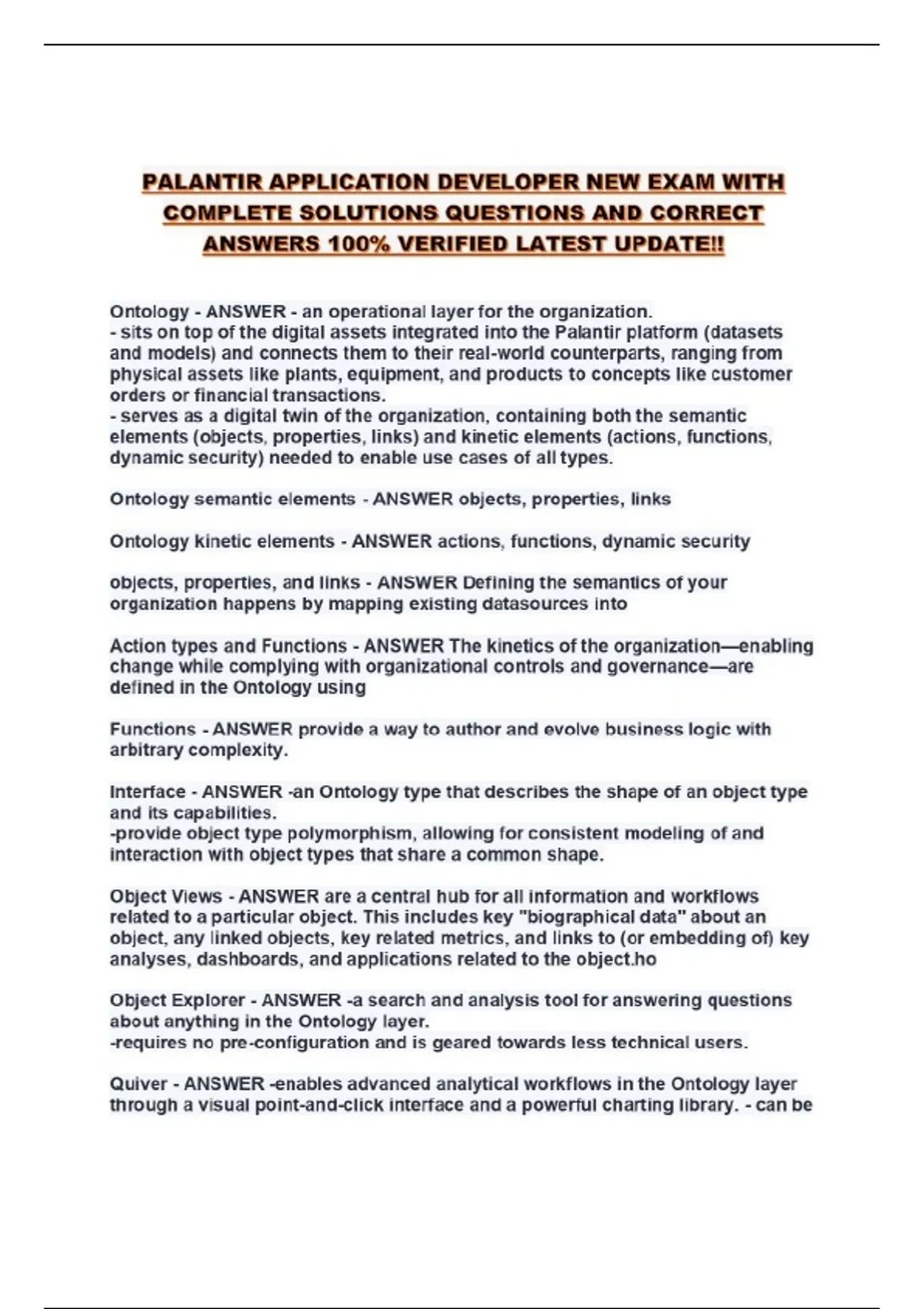 PALANTIR APPLICATION DEVELOPER NEW EXAM WITH COMPLETE SOLUTIONS QUESTIONS AND CORRECT ANSWERS 100% VERIFIED LATEST UPDATE!!

Ontology - ANSWER - an operational layer for the organization.
- sits on top of the digital assets integrated into the Palantir platform (datasets and models) and connects them to their real-world counterparts, ranging from physical assets like plants, equipment, and products to concepts like customer orders or financial transactions.
- serves as a digital twin of the organization, containing both the semantic elements (objects, properties, links) and kinetic elements (actions, functions, dynamic security) needed to enable use cases of all types.

Ontology semantic elements - ANSWER objects, properties, links

Ontology kinetic elements - ANSWER actions, functions, dynamic security

objects, properties, and links - ANSWER Defining the semantics of your organization happens by mapping existing datasources into

Action types and Functions - ANSWER The kinetics of the organization—enabling change while complying with organizational controls and governance—are defined in the Ontology using

Functions - ANSWER provide a way to author and evolve business logic with arbitrary complexity.

Interface - ANSWER -an Ontology type that describes the shape of an object type and its capabilities.
-provide object type polymorphism, allowing for consistent modeling of and interaction with object types that share a common shape.

Object Views - ANSWER are a central hub for all information and workflows related to a particular object. This includes key "biographical data" about an object, any linked objects, key related metrics, and links to (or embedding of) key analyses, dashboards, and applications related to the object.ho

Object Explorer - ANSWER -a search and analysis tool for answering questions about anything in the Ontology layer.
-requires no pre-configuration and is geared towards less technical users.

Quiver - ANSWER -enables advanced analytical workflows in the Ontology layer through a visual point-and-click interface and a powerful charting library. - can be